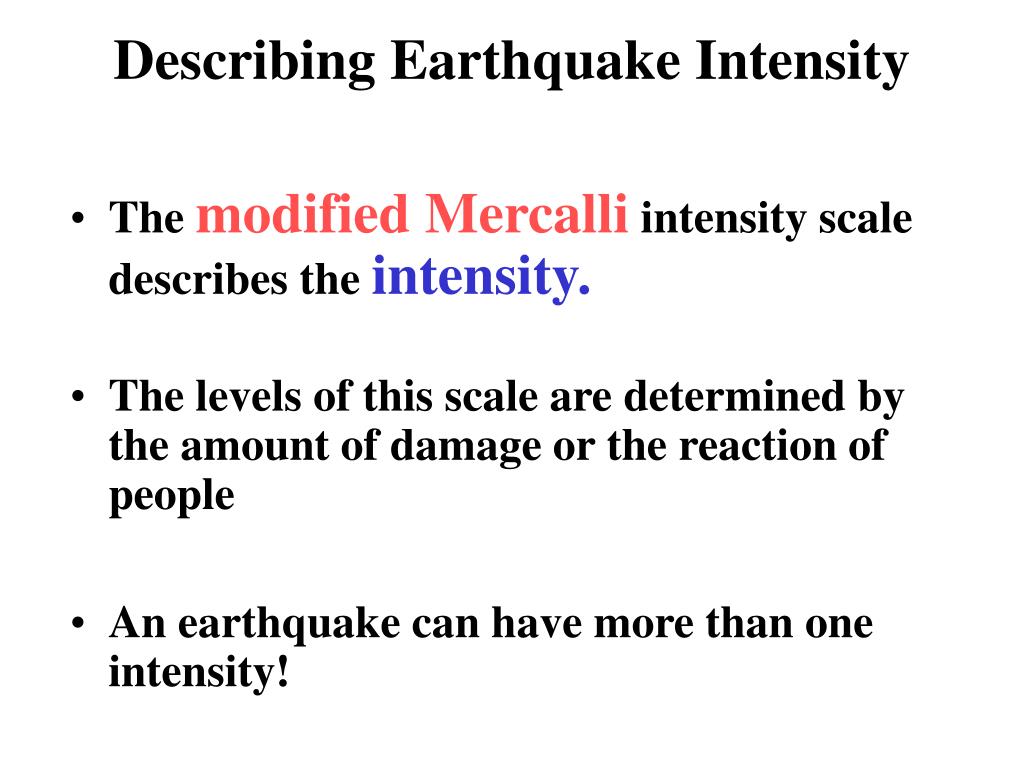 Describing Earthquake Intensity

• The modified Mercalli intensity scale describes the intensity.

• The levels of this scale are determined by the amount of damage or the reaction of people

• An earthquake can have more than one intensity!